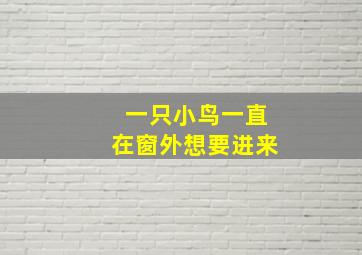 一只小鸟一直
在窗外想要进来